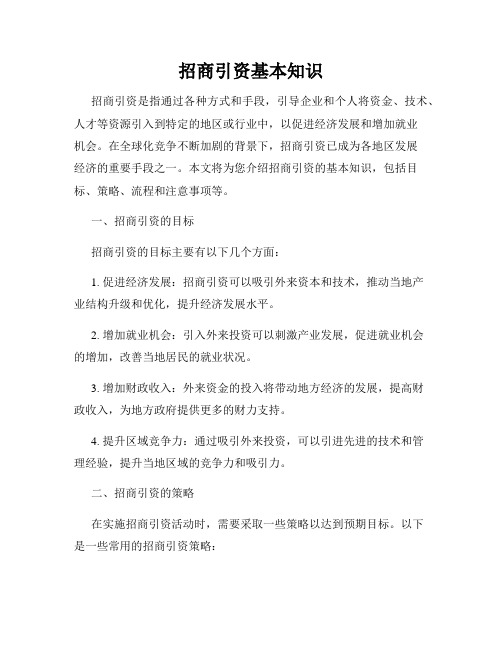 招商引资基本知识

招商引资是指通过各种方式和手段，引导企业和个人将资金、技术、人才等资源引入到特定的地区或行业中，以促进经济发展和增加就业机会。在全球化竞争不断加剧的背景下，招商引资已成为各地区发展经济的重要手段之一。本文将为您介绍招商引资的基本知识，包括目标、策略、流程和注意事项等。

一、招商引资的目标

招商引资的目标主要有以下几个方面：

1. 促进经济发展：招商引资可以吸引外来资本和技术，推动当地产业结构升级和优化，提升经济发展水平。

2. 增加就业机会：引入外来投资可以刺激产业发展，促进就业机会的增加，改善当地居民的就业状况。

3. 增加财政收入：外来资金的投入将带动地方经济的发展，提高财政收入，为地方政府提供更多的财力支持。

4. 提升区域竞争力：通过吸引外来投资，可以引进先进的技术和管理经验，提升当地区域的竞争力和吸引力。

二、招商引资的策略

在实施招商引资活动时，需要采取一些策略以达到预期目标。以下是一些常用的招商引资策略：